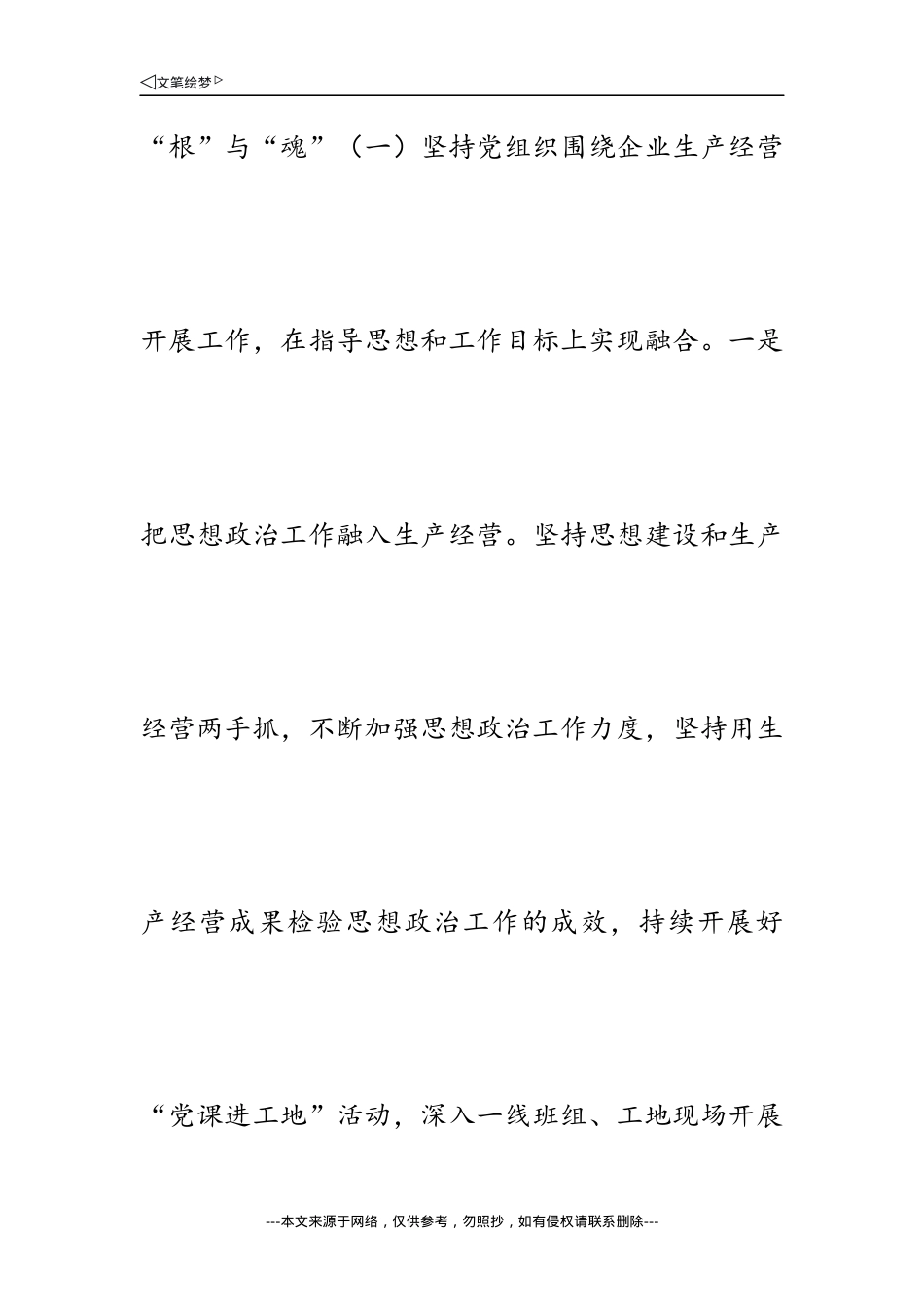 ◁文笔绘梦▷

“根”与“魂”（一）坚持党组织围绕企业生产经营开展工作，在指导思想和工作目标上实现融合。一是把思想政治工作融入生产经营。坚持思想建设和生产经营两手抓，不断加强思想政治工作力度，坚持用生产经营成果检验思想政治工作的成效，持续开展好“党课进工地”活动，深入一线班组、工地现场开展

---本文来源于网络，仅供参考，勿照抄，如有侵权请联系删除---